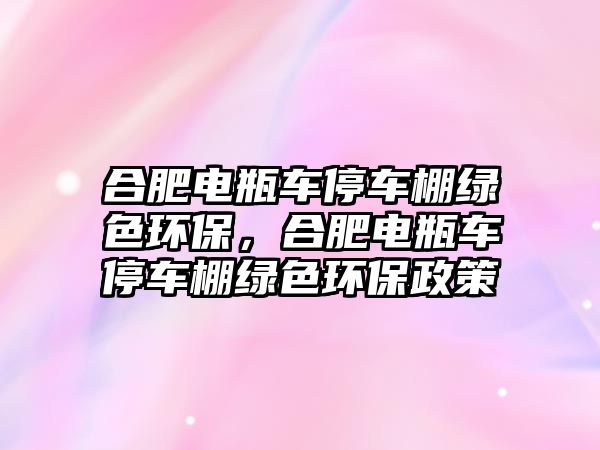 合肥电瓶车停车棚绿色环保，合肥电瓶车停车棚绿色环保政策